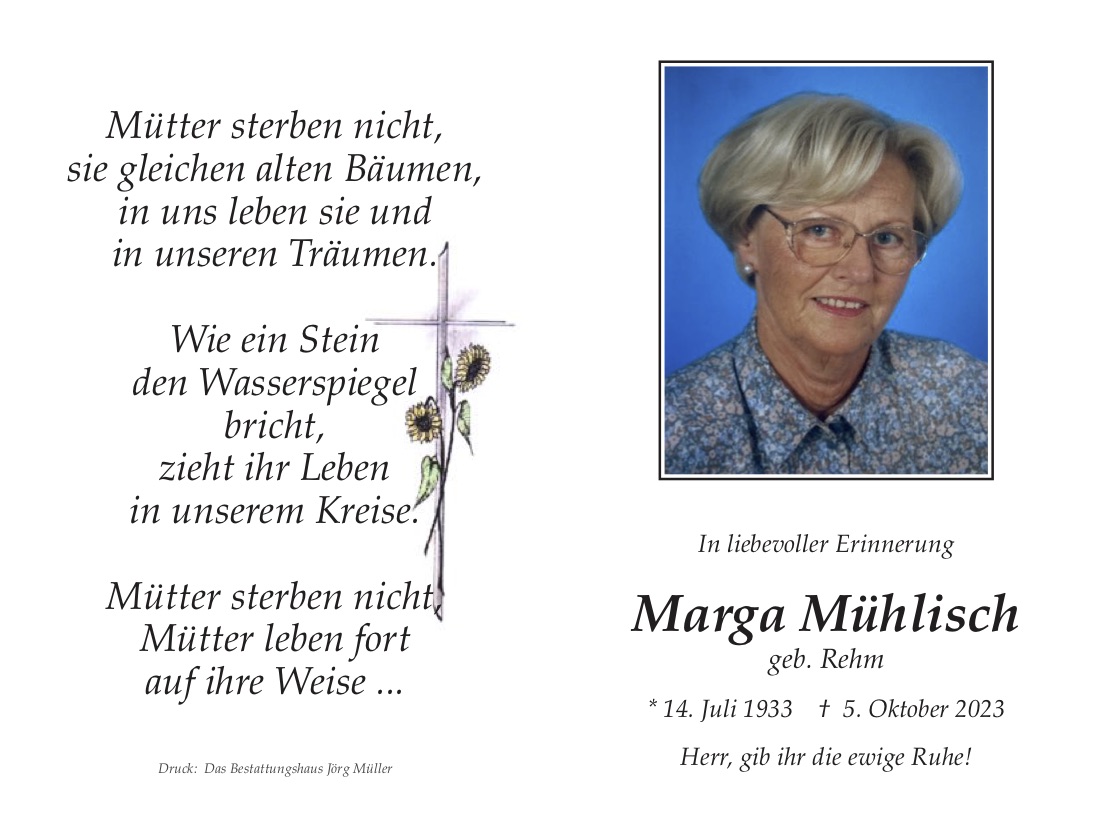 Mütter sterben nicht,
sie gleichen alten Bäumen,
in uns leben sie und
in unseren Träumen.

Wie ein Stein
den Wasserspiegel
bricht,
zieht ihr Leben
in unserem Kreise.

Mütter sterben nicht,
Mütter leben fort
auf ihre Weise ...

Druck: Das Bestattungshaus Jörg Müller

In liebevoller Erinnerung

Marga Mühlisch
geb. Rehm

* 14. Juli 1933 † 5. Oktober 2023

Herr, gib ihr die ewige Ruhe!